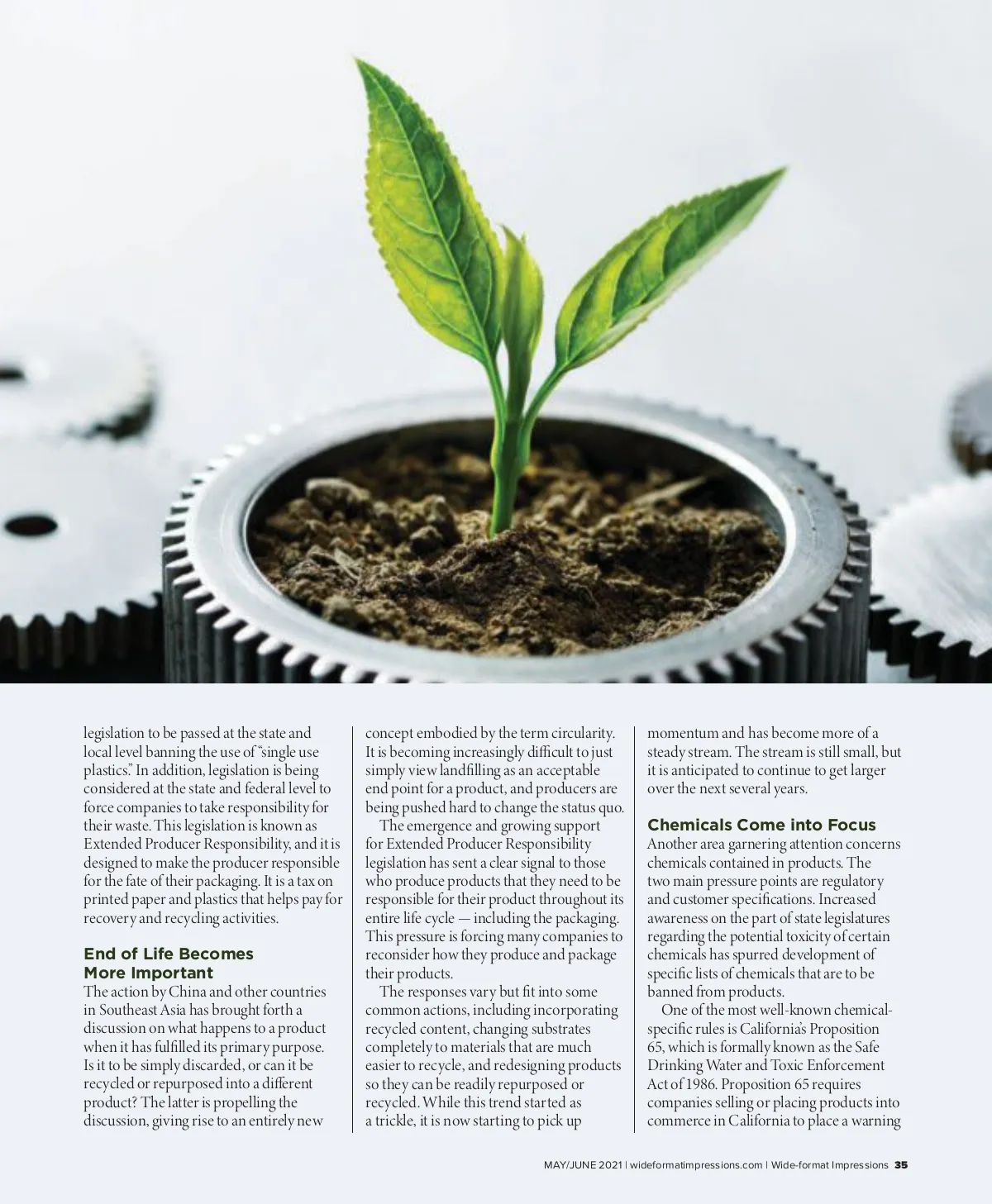 legislation to be passed at the state and local level banning the use of "single use plastics." In addition, legislation is being considered at the state and federal level to force companies to take responsibility for their waste. This legislation is known as Extended Producer Responsibility, and it is designed to make the producer responsible for the fate of their packaging. It is a tax on printed paper and plastics that helps pay for recovery and recycling activities.

End of Life Becomes More Important

The action by China and other countries in Southeast Asia has brought forth a discussion on what happens to a product when it has fulfilled its primary purpose. Is it to be simply discarded, or can it be recycled or repurposed into a different product? The latter is propelling the discussion, giving rise to an entirely new concept embodied by the term circularity. It is becoming increasingly difficult to just simply view landfilling as an acceptable end point for a product, and producers are being pushed hard to change the status quo.

The emergence and growing support for Extended Producer Responsibility legislation has sent a clear signal to those who produce products that they need to be responsible for their product throughout its entire life cycle — including the packaging. This pressure is forcing many companies to reconsider how they produce and package their products.

The responses vary but fit into some common actions, including incorporating recycled content, changing substrates completely to materials that are much easier to recycle, and redesigning products so they can be readily repurposed or recycled. While this trend started as a trickle, it is now starting to pick up momentum and has become more of a steady stream. The stream is still small, but it is anticipated to continue to get larger over the next several years.

Chemicals Come into Focus

Another area garnering attention concerns chemicals contained in products. The two main pressure points are regulatory and customer specifications. Increased awareness on the part of state legislatures regarding the potential toxicity of certain chemicals has spurred development of specific lists of chemicals that are to be banned from products.

One of the most well-known chemical-specific rules is California's Proposition 65, which is formally known as the Safe Drinking Water and Toxic Enforcement Act of 1986. Proposition 65 requires companies selling or placing products into commerce in California to place a warning

MAY/JUNE 2021 | wideformatimpressions.com | Wide-format Impressions 35